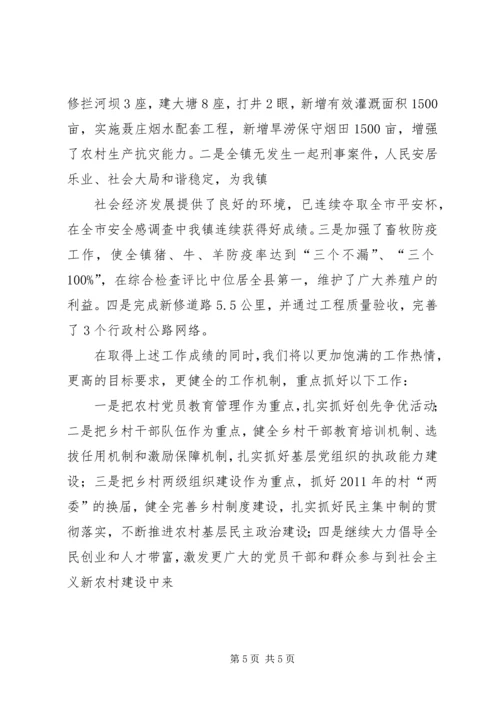 修拦河坝3座，建大塘8座，打井2眼，新增有效灌溉面积1500亩，实施聂庄烟水配套工程，新增旱涝保守烟田1500亩，增强了农村生产抗灾能力。二是全镇无发生一起刑事案件，人民安居乐业、社会大局和谐稳定，为我镇

社会经济发展提供了良好的环境，已连续夺取全市平安杯，在全市安全感调查中我镇连续获得好成绩。三是加强了畜牧防疫工作，使全镇猪、牛、羊防疫率达到“三个不漏”、“三个100%”，在综合检查评比中位居全县第一，维护了广大养殖户的利益。四是完成新修道路5.5公里，并通过工程质量验收，完善了3个行政村公路网络。

在取得上述工作成绩的同时，我们将以更加饱满的工作热情，更高的目标要求，更健全的工作机制，重点抓好以下工作：

一是把农村党员教育管理作为重点，扎实抓好创先争优活动；二是把乡村干部队伍作为重点，健全乡村干部教育培训机制、选拔任用机制和激励保障机制，扎实抓好基层党组织的执政能力建设；三是把乡村两级组织建设作为重点，抓好2011年的村“两委”的换届，健全完善乡村制度建设，扎实抓好民主集中制的贯彻落实，不断推进农村基层民主政治建设；四是继续大力倡导全民创业和人才带富，激发更广大的党员干部和群众参与到社会主义新农村建设中来

第5页 共5页